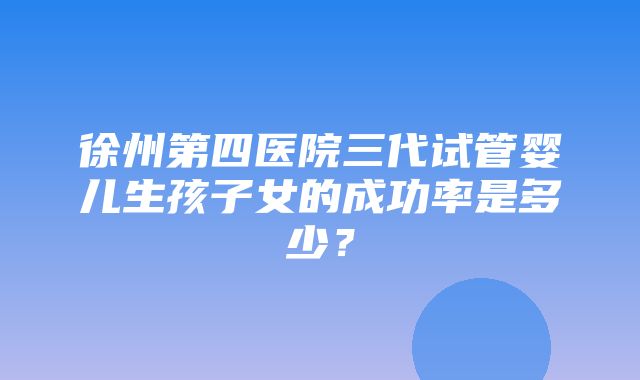 徐州第四医院三代试管婴儿生孩子女的成功率是多少？